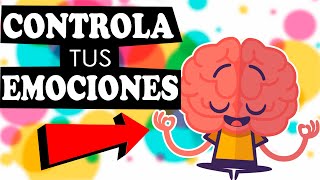 CONTROLA
TUS
EMOCIONES